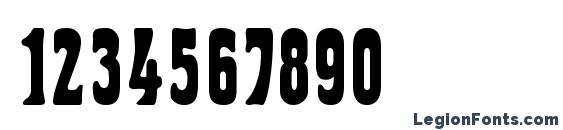 1234567890

LegionFonts.com